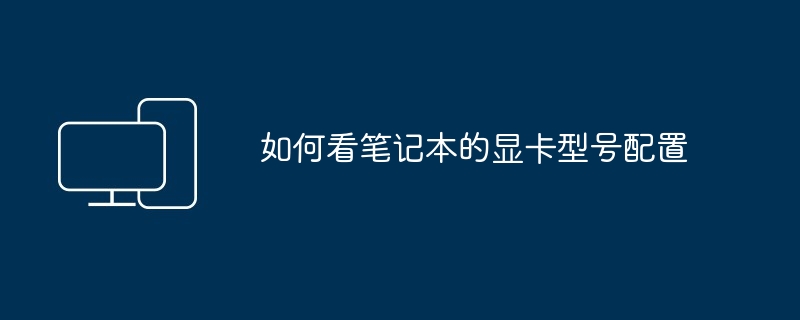 如何看笔记本的显卡型号配置